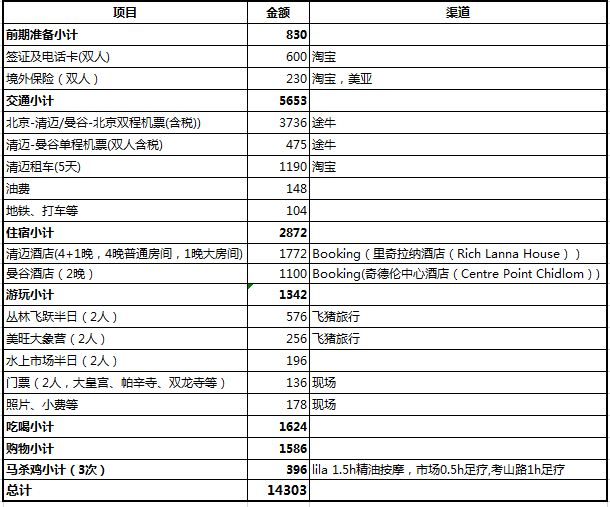 | 项目 | 金额 | 渠道 |
|---|---|---|
| 前期准备小计 | 830 | |
| 签证及电话卡(双人) | 600 | 淘宝 |
| 境外保险（双人） | 230 | 淘宝，美亚 |
| 交通小计 | 5653 | |
| 北京-清迈/曼谷-北京双程机票(含税)) | 3736 | 途牛 |
| 清迈-曼谷单程机票(双人含税) | 475 | 途牛 |
| 清迈租车(5天) | 1190 | 淘宝 |
| 油费 | 148 | |
| 地铁、打车等 | 104 | |
| 住宿小计 | 2872 | |
| 清迈酒店(4+1晚，4晚普通房间，1晚大房间) | 1772 | Booking（里奇拉纳酒店（Rich Lanna House）） |
| 曼谷酒店（2晚） | 1100 | Booking(奇德伦中心酒店（Centre Point Chidlom）) |
| 游玩小计 | 1342 | |
| 丛林飞跃半日（2人） | 576 | 飞猪旅行 |
| 美旺大象营（2人） | 256 | 飞猪旅行 |
| 水上市场半日（2人） | 196 | |
| 门票（2人，大皇宫、帕辛寺、双龙寺等） | 136 | 现场 |
| 照片、小费等 | 178 | 现场 |
| 吃喝小计 | 1624 | |
| 购物小计 | 1586 | |
| 马杀鸡小计（3次） | 396 | lila 1.5h精油按摩，市场0.5h足疗,考山路1h足疗 |
| 总计 | 14303 | |